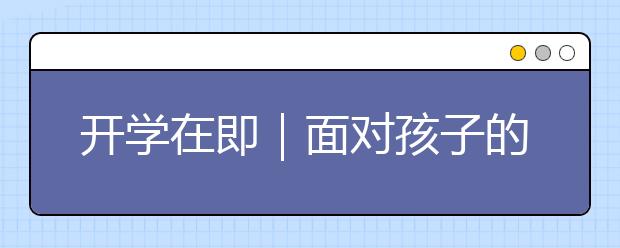 开学在即｜面对孩子的